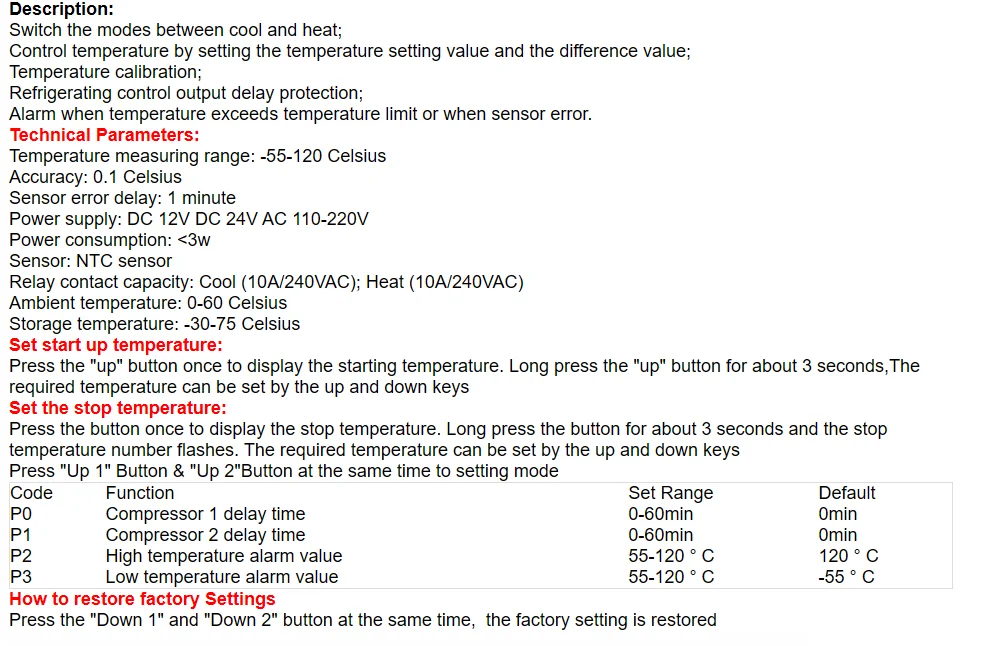 Description:
Switch the modes between cool and heat;
Control temperature by setting the temperature setting value and the difference value;
Temperature calibration;
Refrigerating control output delay protection;
Alarm when temperature exceeds temperature limit or when sensor error.
Technical Parameters:
Temperature measuring range: -55-120 Celsius
Accuracy: 0.1 Celsius
Sensor error delay: 1 minute
Power supply: DC 12V DC 24V AC 110-220V
Power consumption: <3w
Sensor: NTC sensor
Relay contact capacity: Cool (10A/240VAC); Heat (10A/240VAC)
Ambient temperature: 0-60 Celsius
Storage temperature: -30-75 Celsius
Set start up temperature:
Press the "up" button once to display the starting temperature. Long press the "up" button for about 3 seconds,The required temperature can be set by the up and down keys
Set the stop temperature:
Press the button once to display the stop temperature. Long press the button for about 3 seconds and the stop temperature number flashes. The required temperature can be set by the up and down keys
Press "Up 1" Button & "Up 2"Button at the same time to setting mode

| Code | Function | Set Range | Default |
|---|---|---|---|
| P0 | Compressor 1 delay time | 0-60min | 0min |
| P1 | Compressor 2 delay time | 0-60min | 0min |
| P2 | High temperature alarm value | 55-120 ° C | 120 ° C |
| P3 | Low temperature alarm value | 55-120 ° C | -55 ° C |

How to restore factory Settings
Press the "Down 1" and "Down 2" button at the same time, the factory setting is restored